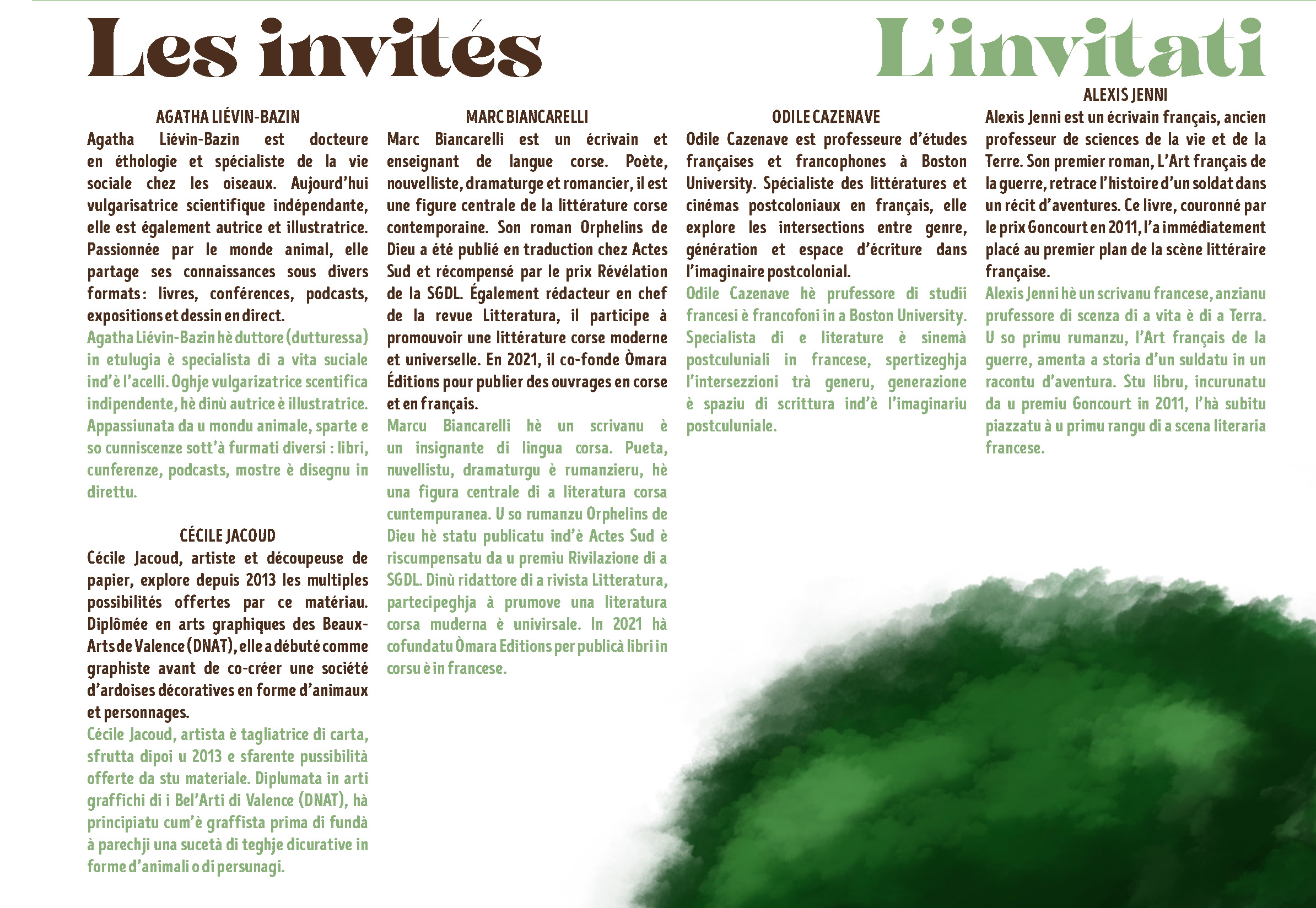 Les invités

L'invitati

AGATHA LIÉVIN-BAZIN

Agatha Liévin-Bazin est docteure en éthologie et spécialiste de la vie sociale chez les oiseaux. Aujourd'hui vulgarisatrice scientifique indépendante, elle est également autrice et illustratrice. Passionnée par le monde animal, elle partage ses connaissances sous divers formats : livres, conférences, podcasts, expositions et dessin en direct.

Agatha Liévin-Bazin hè duttore (dutturessa) in etulugia è specialista di a vita suciale ind'è l'acelli. Oghje vulgarizatrice scentifica indipendente, hè dinù autrice è illustratrice. Appassiunata da u mondu animale, sparte e so cunniscenze sott'à furmati diversi : libri, cunferenze, podcasts, mostre è disegnu in direttu.

CÉCILE JACOUD

Cécile Jacoud, artiste et découpeuse de papier, explore depuis 2013 les multiples possibilités offertes par ce matériau. Diplômée en arts graphiques des Beaux-Arts de Valence (DNAT), elle a débuté comme graphiste avant de co-créer une société d'ardoises décoratives en forme d'animaux et personnages.

Cécile Jacoud, artista è tagliatrice di carta, sfrutta dipoi u 2013 e sfarente pussibilità offerte da stu materiale. Diplumata in arti graffichi di i Bel'Arti di Valence (DNAT), hà principiatu cum'è graffista prima di fundà à parechji una sucetà di teghje dicurative in forme d'animali o di persunagi.

MARC BIANCARELLI

Marc Biancarelli est un écrivain et enseignant de langue corse. Poète, nouvelliste, dramaturge et romancier, il est une figure centrale de la littérature corse contemporaine. Son roman Orphelins de Dieu a été publié en traduction chez Actes Sud et récompensé par le prix Révélation de la SGDL. Également rédacteur en chef de la revue Litteratura, il participe à promouvoir une littérature corse moderne et universelle. En 2021, il co-fonde Òmara Éditions pour publier des ouvrages en corse et en français.

Marcu Biancarelli hè un scrivanu è un insignante di lingua corsa. Pueta, nuvellistu, dramaturgu è rumanzieru, hè una figura centrale di a literatura corsa cuntempuranea. U so rumanzu Orphelins de Dieu hè statu publicatu ind'è Actes Sud è riscumpensatu da u premiu Rivilazione di a SGDL. Dinù ridattore di a rivista Litteratura, partecipeghja à prumove una literatura corsa muderna è univirsale. In 2021 hà cofundatu Òmara Editions per publicà libri in corsu è in francese.

ODILE CAZENAVE

Odile Cazenave est professeure d'études françaises et francophones à Boston University. Spécialiste des littératures et cinémas postcoloniaux en français, elle explore les intersections entre genre, génération et espace d'écriture dans l'imaginaire postcolonial.

Odile Cazenave hè prufessore di studii francesi è francofoni in a Boston University. Specialista di e literature è sinemà postculuniali in francese, spertizeghja l'intersezzioni trà generu, generazione è spaziu di scrittura ind'è l'imaginariu postculuniale.

ALEXIS JENNI

Alexis Jenni est un écrivain français, ancien professeur de sciences de la vie et de la Terre. Son premier roman, L'Art français de la guerre, retrace l'histoire d'un soldat dans un récit d'aventures. Ce livre, couronné par le prix Goncourt en 2011, l'a immédiatement placé au premier plan de la scène littéraire française.

Alexis Jenni hè un scrivanu francese, anzianu prufessore di scenza di a vita è di a Terra. U so primu rumanzu, l'Art français de la guerre, amenta a storia d'un suldatu in un racontu d'aventura. Stu libru, incurunatu da u premiu Goncourt in 2011, l'hà subitu piazzatu à u primu rangu di a scena literaria francese.